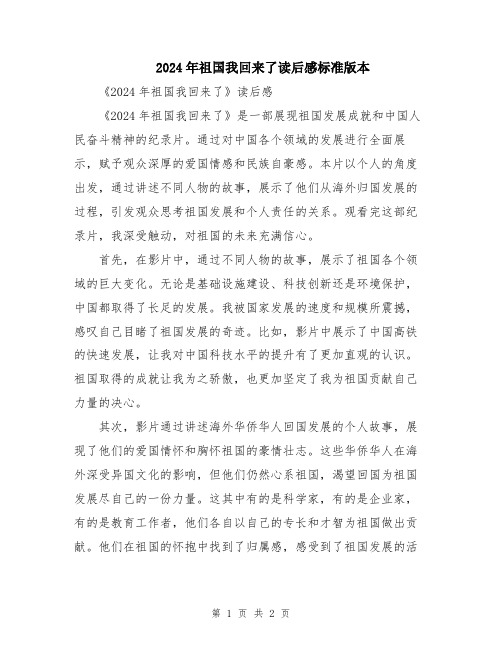 2024年祖国我回来了读后感标准版本

《2024年祖国我回来了》读后感

《2024年祖国我回来了》是一部展现祖国发展成就和中国人民奋斗精神的纪录片。通过对中国各个领域的发展进行全面展示，赋予观众深厚的爱国情感和民族自豪感。本片以个人的角度出发，通过讲述不同人物的故事，展示了他们从海外归国发展的过程，引发观众思考祖国发展和个人责任的关系。观看完这部纪录片，我深受触动，对祖国的未来充满信心。

首先，在影片中，通过不同人物的故事，展示了祖国各个领域的巨大变化。无论是基础设施建设、科技创新还是环境保护，中国都取得了长足的发展。我被国家发展的速度和规模所震撼，感叹自己目睹了祖国发展的奇迹。比如，影片中展示了中国高铁的快速发展，让我对中国科技水平的提升有了更加直观的认识。祖国取得的成就让我为之骄傲，也更加坚定了我为祖国贡献自己力量的决心。

其次，影片通过讲述海外华侨华人回国发展的个人故事，展现了他们的爱国情怀和胸怀祖国的豪情壮志。这些华侨华人在海外深受异国文化的影响，但他们仍然心系祖国，渴望回国为祖国发展尽自己的一份力量。这其中有的是科学家，有的是企业家，有的是教育工作者，他们各自以自己的专长和才智为祖国做出贡献。他们在祖国的怀抱中找到了归属感，感受到了祖国发展的活

第 1 页 共 2 页